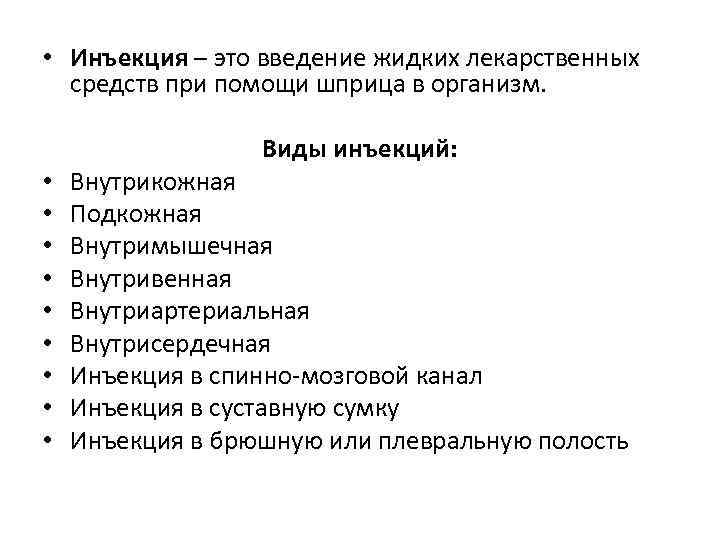 • Инъекция – это введение жидких лекарственных средств при помощи шприца в организм.

Виды инъекций:
• Внутрикожная
• Подкожная
• Внутримышечная
• Внутривенная
• Внутриартериальная
• Внутрисердечная
• Инъекция в спинно-мозговой канал
• Инъекция в суставную сумку
• Инъекция в брюшную или плевральную полость